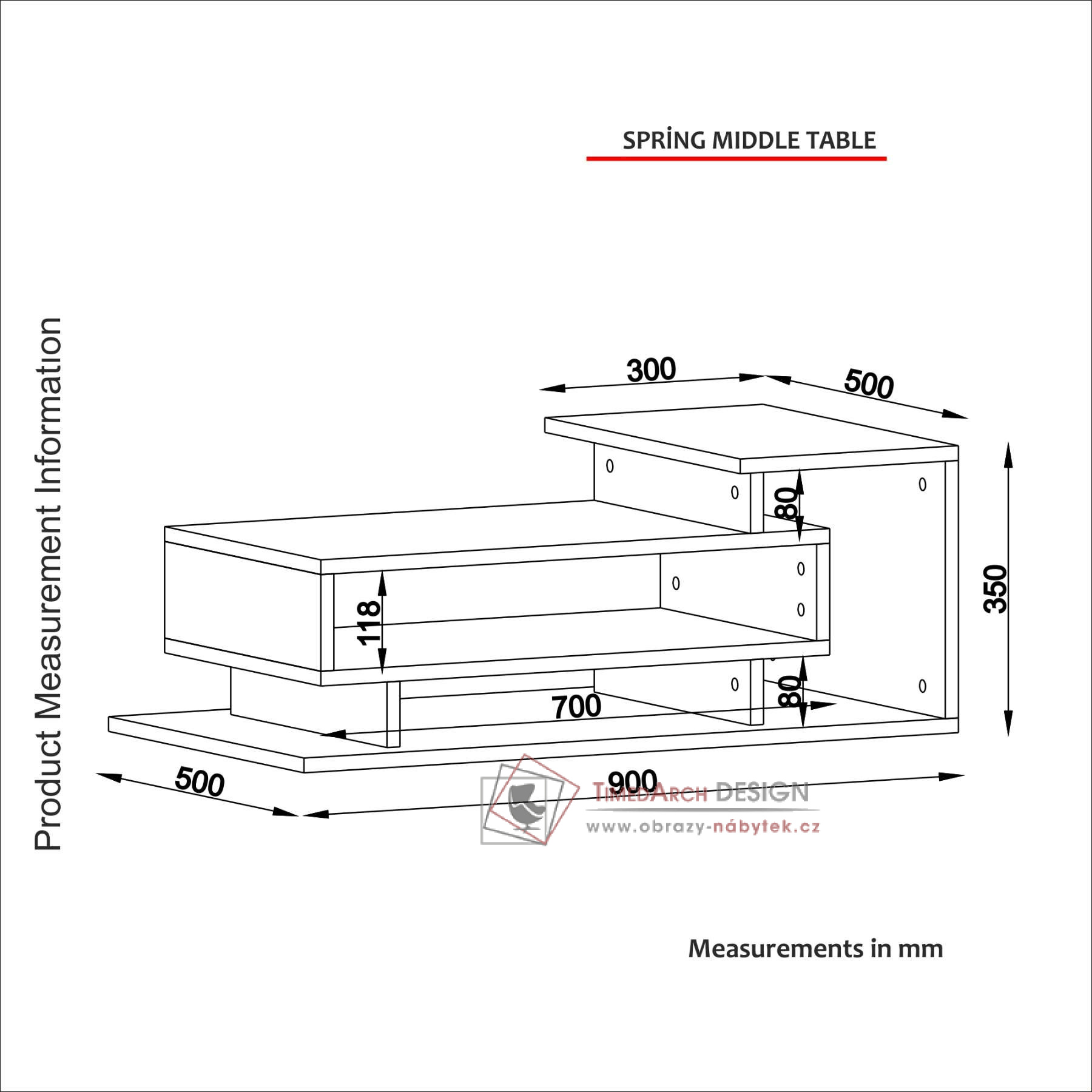 SPRİNG MIDDLE TABLE

Product Measurement Information

300

500

80

350

118

80

700

500

900

TIMEDARCH DESIGN
www.obrazy-nábytek.cz

Measurements in mm